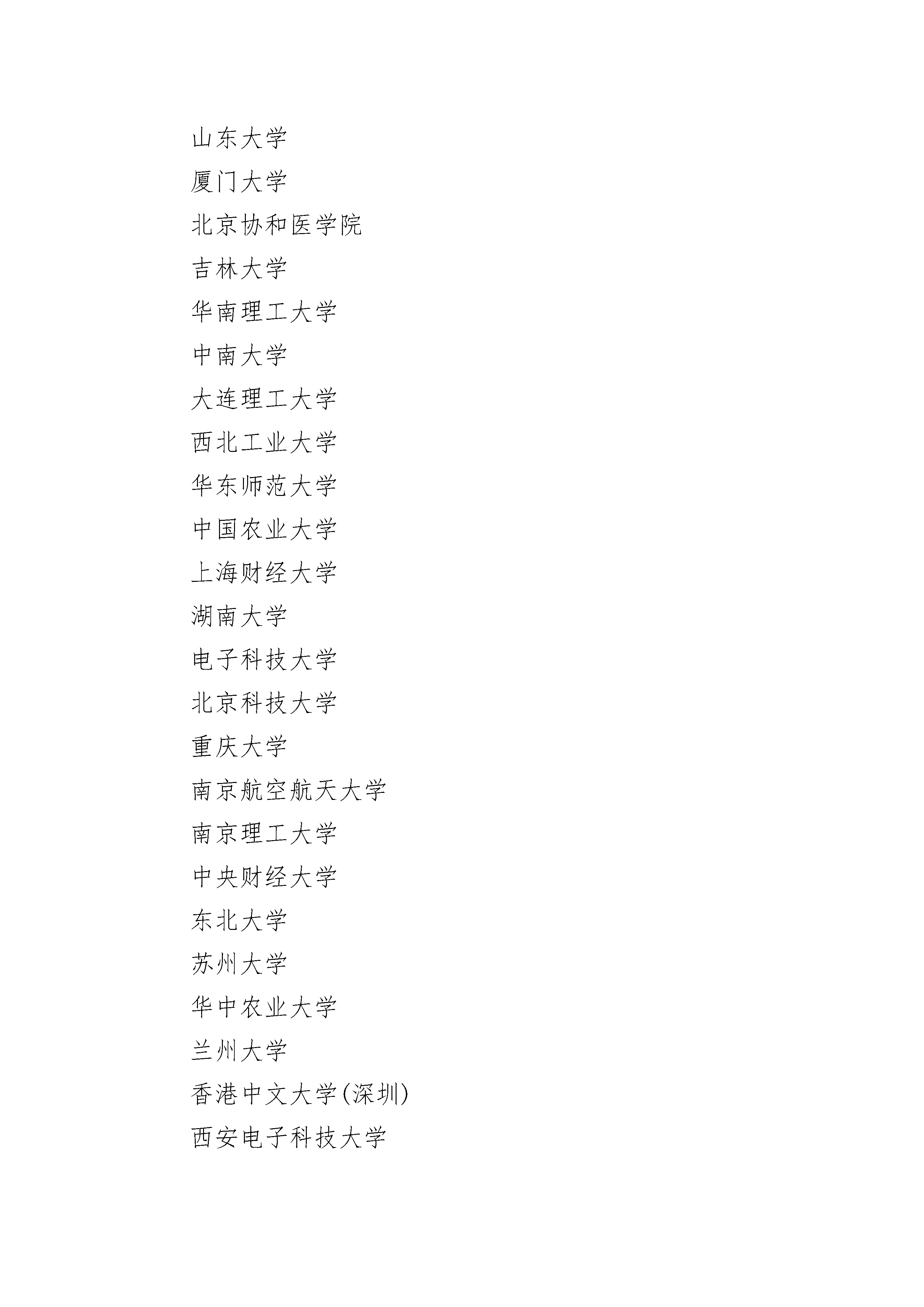 山东大学

厦门大学

北京协和医学院

吉林大学

华南理工大学

中南大学

大连理工大学

西北工业大学

华东师范大学

中国农业大学

上海财经大学

湖南大学

电子科技大学

北京科技大学

重庆大学

南京航空航天大学

南京理工大学

中央财经大学

东北大学

苏州大学

华中农业大学

兰州大学

香港中文大学(深圳)

西安电子科技大学